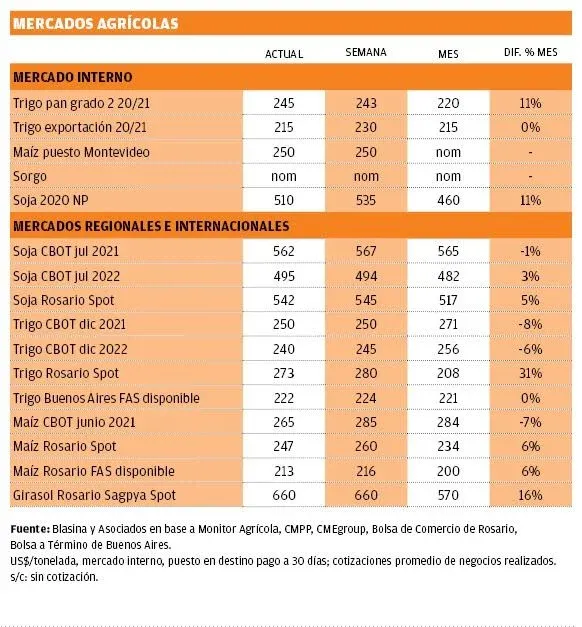 MERCADOS AGRÍCOLAS

| | ACTUAL | SEMANA | MES | DIF. % MES |
|---|---|---|---|---|
| **MERCADO INTERNO** | | | | |
| Trigo pan grado 2 20/21 | 245 | 243 | 220 | 11% |
| Trigo exportación 20/21 | 215 | 230 | 215 | 0% |
| Maíz puesto Montevideo | 250 | 250 | nom | - |
| Sorgo | nom | nom | nom | - |
| Soja 2020 NP | 510 | 535 | 460 | 11% |
| **MERCADOS REGIONALES E INTERNACIONALES** | | | | |
| Soja CBOT jul 2021 | 562 | 567 | 565 | -1% |
| Soja CBOT jul 2022 | 495 | 494 | 482 | 3% |
| Soja Rosario Spot | 542 | 545 | 517 | 5% |
| Trigo CBOT dic 2021 | 250 | 250 | 271 | -8% |
| Trigo CBOT dic 2022 | 240 | 245 | 256 | -6% |
| Trigo Rosario Spot | 273 | 280 | 208 | 31% |
| Trigo Buenos Aires FAS disponible | 222 | 224 | 221 | 0% |
| Maíz CBOT junio 2021 | 265 | 285 | 284 | -7% |
| Maíz Rosario Spot | 247 | 260 | 234 | 6% |
| Maíz Rosario FAS disponible | 213 | 216 | 200 | 6% |
| Girasol Rosario Sagpya Spot | 660 | 660 | 570 | 16% |

Fuente: Blasina y Asociados en base a Monitor Agrícola, CMPP, CMEgroup, Bolsa de Comercio de Rosario, Bolsa a Término de Buenos Aires.
US$/tonelada, mercado interno, puesto en destino pago a 30 días; cotizaciones promedio de negocios realizados.
s/c: sin cotización.